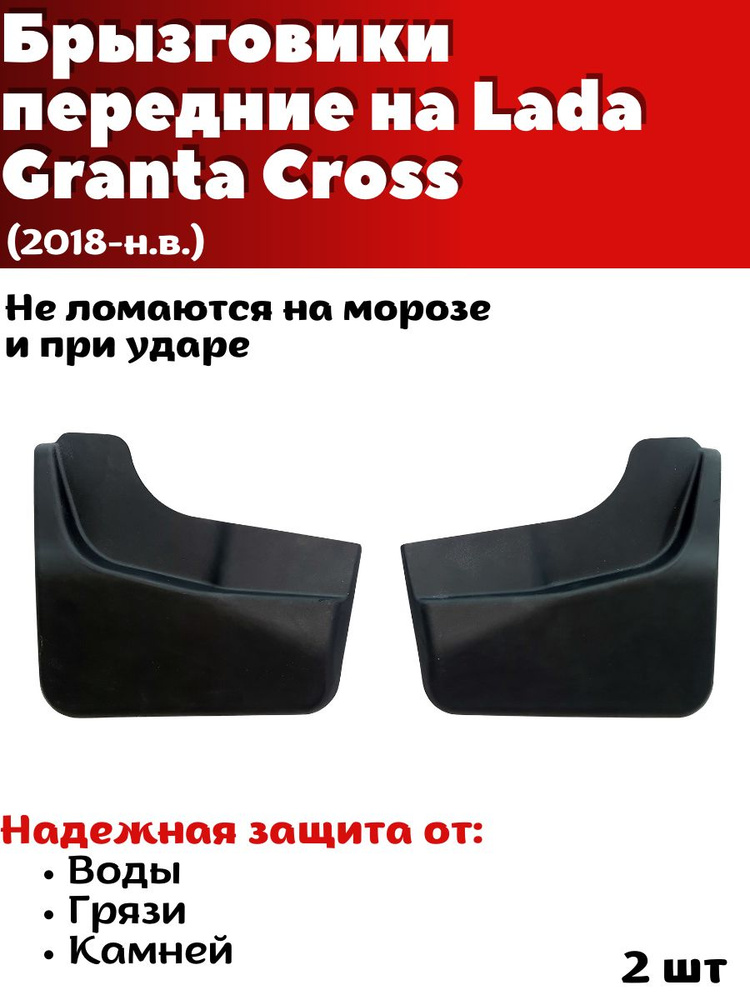 Брызговики передние на Lada Granta Cross
(2018-н.в.)

Не ломаются на морозе и при ударе

Надежная защита от:
• Воды
• Грязи
• Камней

2 шт